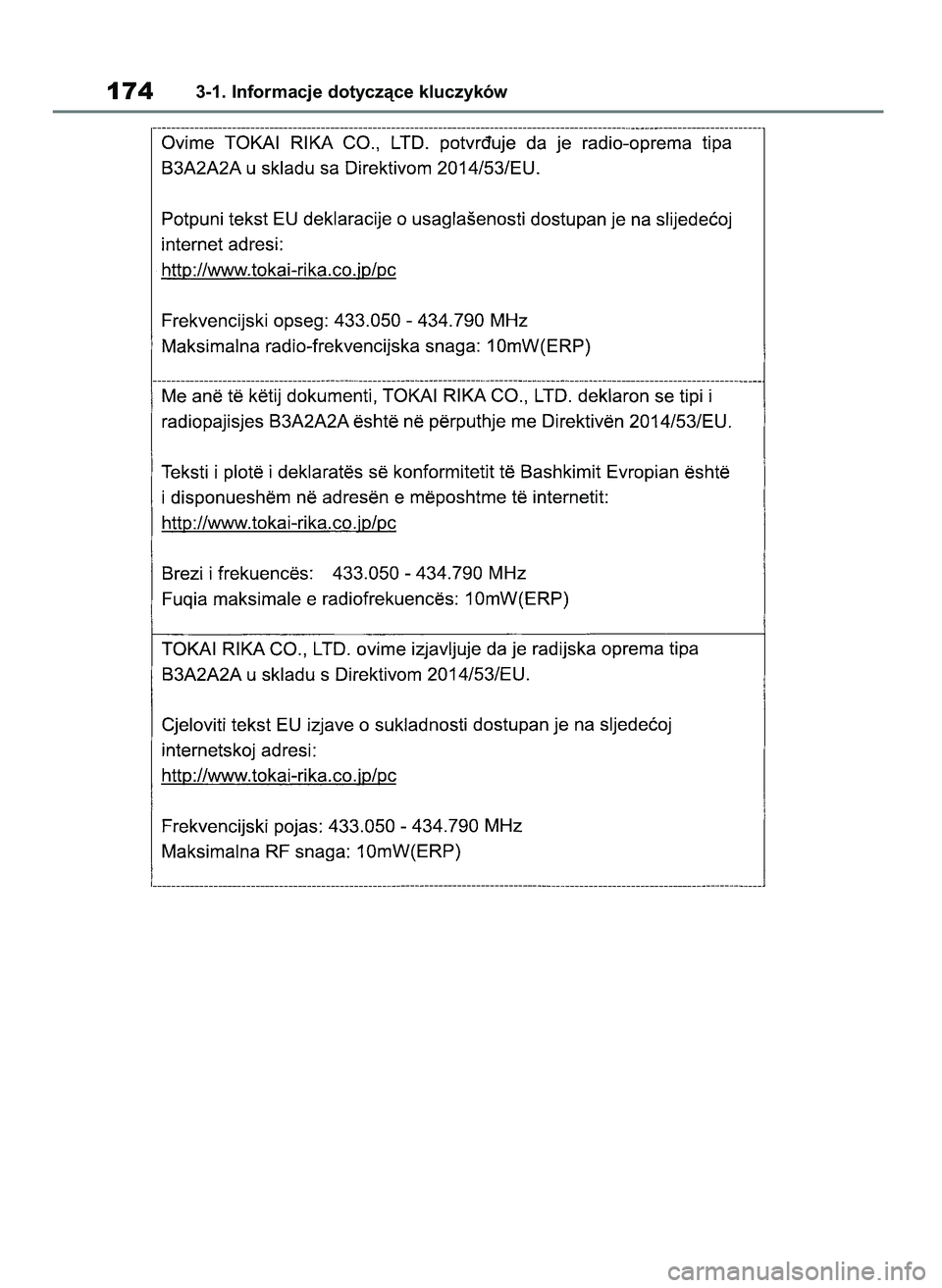 174 3-1. Informacje dotyczące kluczyków

Ovime TOKAI RIKA CO., LTD. potvrđuje da je radio-oprema tipa B3A2A2A u skladu sa Direktivom 2014/53/EU.

Potpuni tekst EU deklaracije o usaglašenosti dostupan je na slijedećoj internet adresi:
http://www.tokai-rika.co.jp/pc

Frekvencijski opseg: 433.050 - 434.790 MHz
Maksimalna radio-frekvencijska snaga: 10mW(ERP)

Me anë të këtij dokumenti, TOKAI RIKA CO., LTD. deklaron se tipi i radiopajisjes B3A2A2A është në përputhje me Direktivën 2014/53/EU.

Teksti i plotë i deklaratës së konformitetit të Bashkimit Evropian është i disponueshëm në adresën e mëposhtme të internetit:
http://www.tokai-rika.co.jp/pc

Brezi i frekuencës: 433.050 - 434.790 MHz
Fuqia maksimale e radiofrekuencës: 10mW(ERP)

TOKAI RIKA CO., LTD. ovime izjavljuje da je radijska oprema tipa B3A2A2A u skladu s Direktivom 2014/53/EU.

Cjeloviti tekst EU izjave o sukladnosti dostupan je na sljedećoj internetskoj adresi:
http://www.tokai-rika.co.jp/pc

Frekvencijski pojas: 433.050 - 434.790 MHz
Maksimalna RF snaga: 10mW(ERP)

carmanualsonline.info